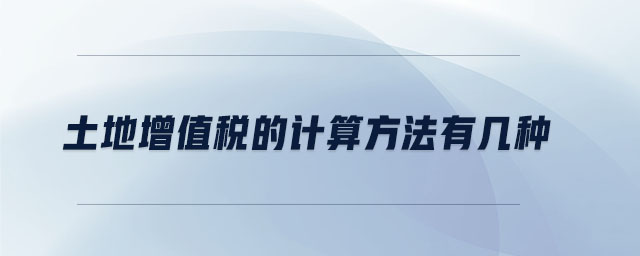 土地增值税的计算方法有几种